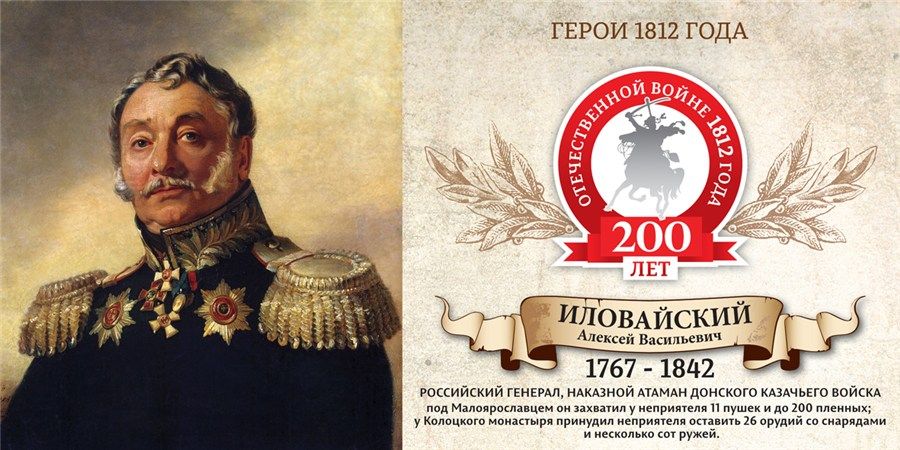 ГЕРОИ 1812 ГОДА

ОТЕЧЕСТВЕННОЙ ВОЙНЕ 1812 ГОДА
200
ЛЕТ

ИЛОВАЙСКИЙ
Алексей Васильевич
1767 - 1842

РОССИЙСКИЙ ГЕНЕРАЛ, НАКАЗНОЙ АТАМАН ДОНСКОГО КАЗАЧЬЕГО ВОЙСКА
под Малоярославцем он захватил у неприятеля 11 пушек и до 200 пленных; у Колоцкого монастыря принудил неприятеля оставить 26 орудий со снарядами и несколько сот ружей.